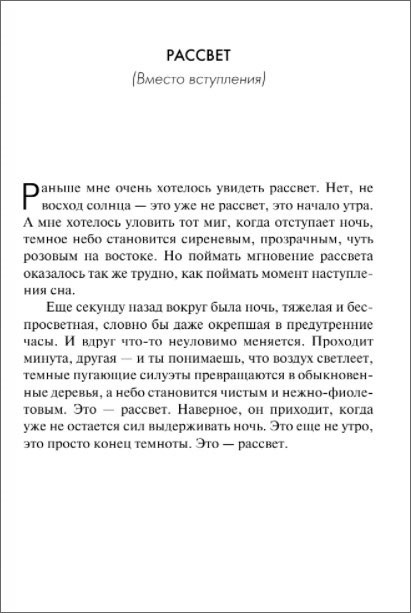 РАССВЕТ

(Вместо вступления)

Раньше мне очень хотелось увидеть рассвет. Нет, не восход солнца — это уже не рассвет, это начало утра. А мне хотелось уловить тот миг, когда отступает ночь, темное небо становится сиреневым, прозрачным, чуть розовым на востоке. Но поймать мгновение рассвета оказалось так же трудно, как поймать момент наступления сна.

Еще секунду назад вокруг была ночь, тяжелая и беспросветная, словно бы даже окрепшая в предутренние часы. И вдруг что-то неуловимо меняется. Проходит минута, другая — и ты понимаешь, что воздух светлеет, темные пугающие силуэты превращаются в обыкновенные деревья, а небо становится чистым и нежно-фиолетовым. Это — рассвет. Наверное, он приходит, когда уже не остается сил выдерживать ночь. Это еще не утро, это просто конец темноты. Это — рассвет.